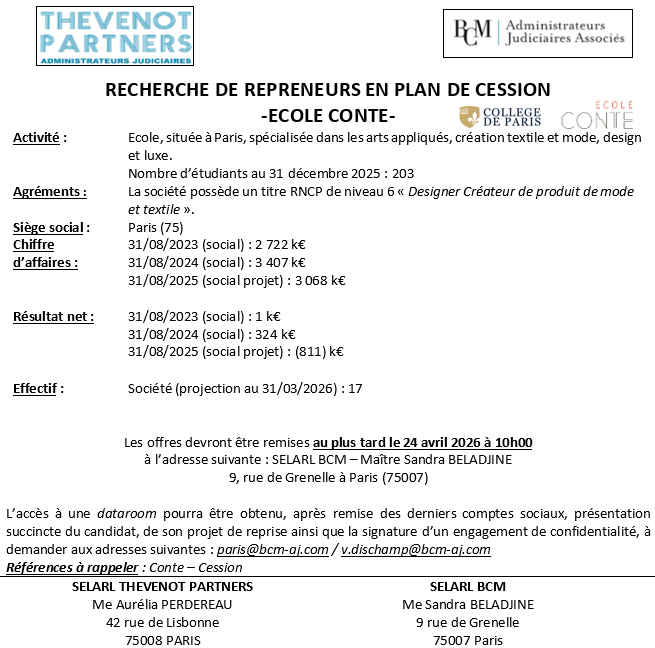 THEVENOT PARTNERS
ADMINISTRATEURS JUDICIAIRES

BCM | Administrateurs Judiciaires Associés

RECHERCHE DE REPRENEURS EN PLAN DE CESSION
-ECOLE CONTE-

COLLEGE DE PARIS

ÉCOLE CONTE

Activité : Ecole, située à Paris, spécialisée dans les arts appliqués, création textile et mode, design et luxe.
Nombre d'étudiants au 31 décembre 2025 : 203

Agréments : La société possède un titre RNCP de niveau 6 « Designer Créateur de produit de mode et textile ».

Siège social : Paris (75)

Chiffre d'affaires : 31/08/2023 (social) : 2 722 k€
31/08/2024 (social) : 3 407 k€
31/08/2025 (social projet) : 3 068 k€

Résultat net : 31/08/2023 (social) : 1 k€
31/08/2024 (social) : 324 k€
31/08/2025 (social projet) : (811) k€

Effectif : Société (projection au 31/03/2026) : 17

Les offres devront être remises au plus tard le 24 avril 2026 à 10h00
à l'adresse suivante : SELARL BCM – Maître Sandra BELADJINE
9, rue de Grenelle à Paris (75007)

L'accès à une dataroom pourra être obtenu, après remise des derniers comptes sociaux, présentation succincte du candidat, de son projet de reprise ainsi que la signature d'un engagement de confidentialité, à demander aux adresses suivantes : paris@bcm-aj.com / v.dischamp@bcm-aj.com
Références à rappeler : Conte – Cession

SELARL THEVENOT PARTNERS
Me Aurélia PERDEREAU
42 rue de Lisbonne
75008 PARIS

SELARL BCM
Me Sandra BELADJINE
9 rue de Grenelle
75007 Paris